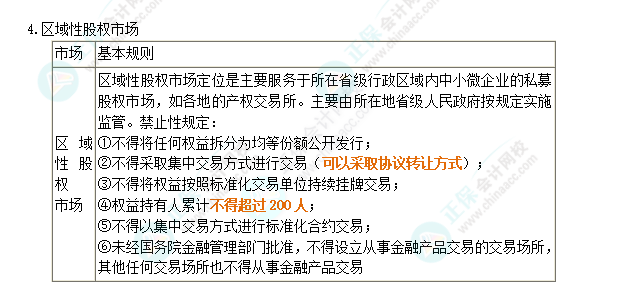 4.区域性股权市场

| 市场 | 基本规则 |
|---|---|
| 区域性股权市场 | 区域性股权市场定位是主要服务于所在省级行政区域内中小微企业的私募股权市场，如各地的产权交易所。主要由所在地省级人民政府按规定实施监管。禁止性规定：<br>①不得将任何权益拆分为均等份额公开发行；<br>②不得采取集中交易方式进行交易（可以采取协议转让方式）；<br>③不得将权益按照标准化交易单位持续挂牌交易；<br>④权益持有人累计不得超过 200 人；<br>⑤不得以集中交易方式进行标准化合约交易；<br>⑥未经国务院金融管理部门批准，不得设立从事金融产品交易的交易场所，其他任何交易场所也不得从事金融产品交易 |

正保会计网校 www.chinaacc.com